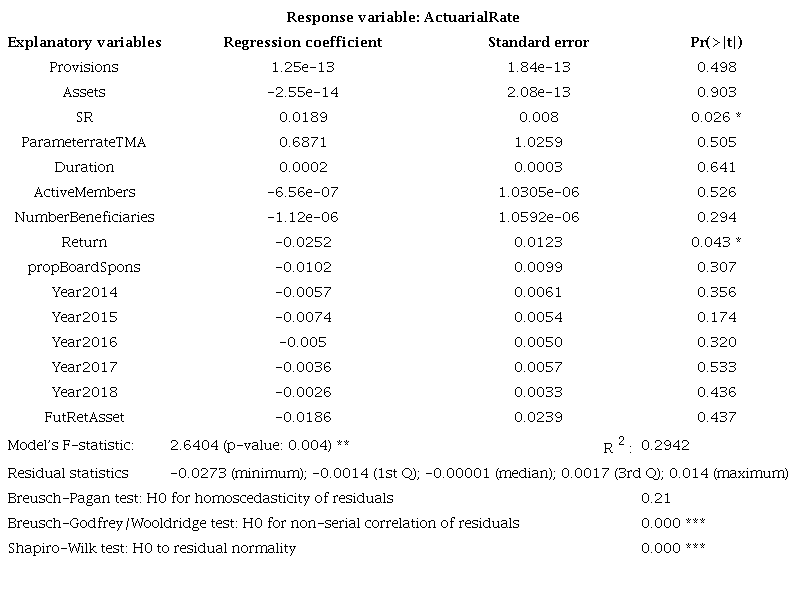 Response variable: ActuarialRate

| Explanatory variables | Regression coefficient | Standard error | Pr(>\|t\|) |
|---|---|---|---|
| Provisions | 1.25e-13 | 1.84e-13 | 0.498 |
| Assets | -2.55e-14 | 2.08e-13 | 0.903 |
| SR | 0.0189 | 0.008 | 0.026 * |
| ParameterrateTMA | 0.6871 | 1.0259 | 0.505 |
| Duration | 0.0002 | 0.0003 | 0.641 |
| ActiveMembers | -6.56e-07 | 1.0305e-06 | 0.526 |
| NumberBeneficiaries | -1.12e-06 | 1.0592e-06 | 0.294 |
| Return | -0.0252 | 0.0123 | 0.043 * |
| propBoardSpons | -0.0102 | 0.0099 | 0.307 |
| Year2014 | -0.0057 | 0.0061 | 0.356 |
| Year2015 | -0.0074 | 0.0054 | 0.174 |
| Year2016 | -0.005 | 0.0050 | 0.320 |
| Year2017 | -0.0036 | 0.0057 | 0.533 |
| Year2018 | -0.0026 | 0.0033 | 0.436 |
| FutRetAsset | -0.0186 | 0.0239 | 0.437 |

Model's F-statistic: 2.6404 (p-value: 0.004) ** $R^2$: 0.2942

Residual statistics -0.0273 (minimum); -0.0014 (1st Q); -0.00001 (median); 0.0017 (3rd Q); 0.014 (maximum)

Breusch-Pagan test: H0 for homoscedasticity of residuals 0.21

Breusch-Godfrey/Wooldridge test: H0 for non-serial correlation of residuals 0.000 ***

Shapiro-Wilk test: H0 to residual normality 0.000 ***